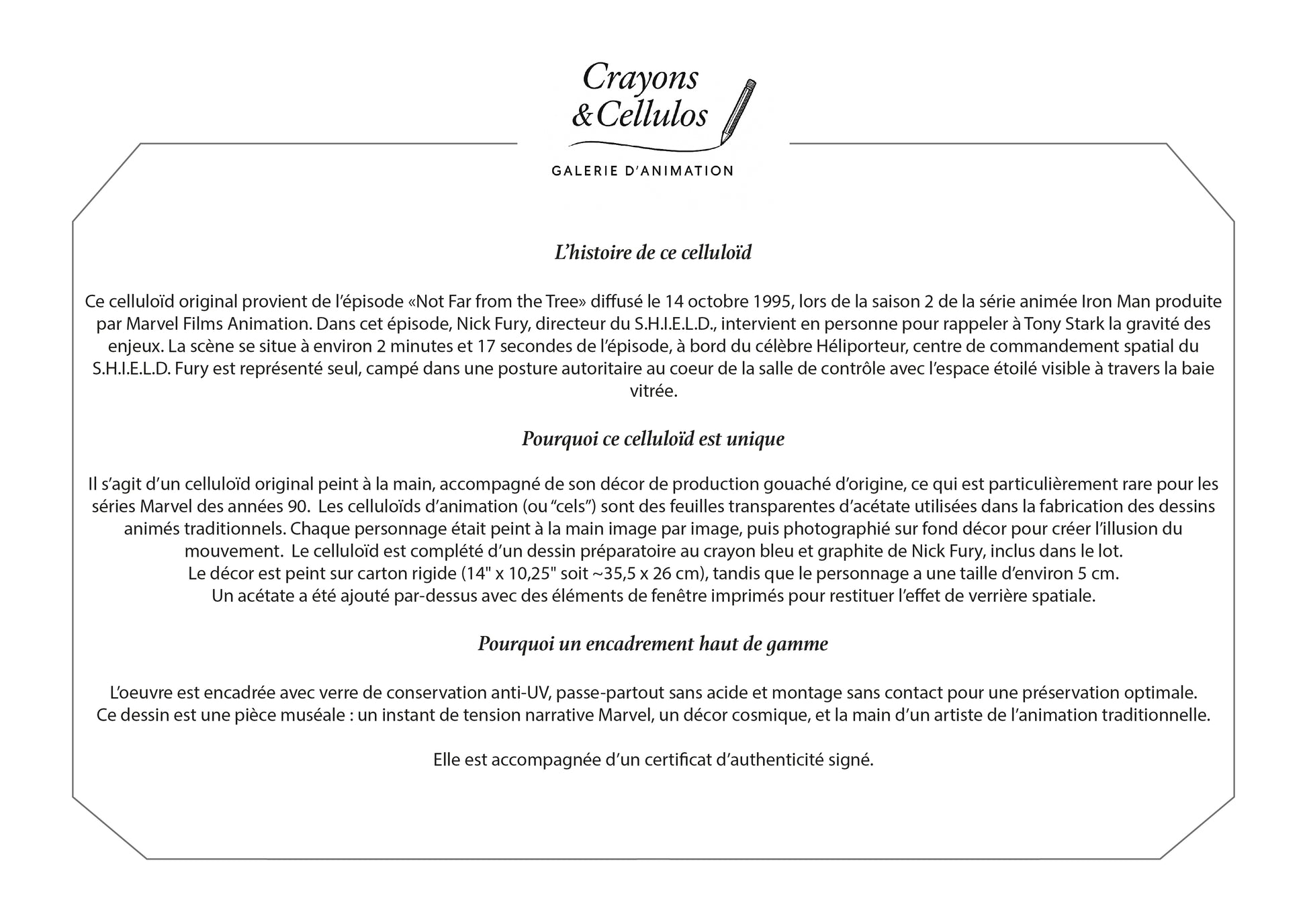 Crayons & Cellulos

GALERIE D'ANIMATION

L'histoire de ce celluloïd

Ce celluloïd original provient de l'épisode «Not Far from the Tree» diffusé le 14 octobre 1995, lors de la saison 2 de la série animée Iron Man produite par Marvel Films Animation. Dans cet épisode, Nick Fury, directeur du S.H.I.E.L.D., intervient en personne pour rappeler à Tony Stark la gravité des enjeux. La scène se situe à environ 2 minutes et 17 secondes de l'épisode, à bord du célèbre Héliporteur, centre de commandement spatial du S.H.I.E.L.D. Fury est représenté seul, campé dans une posture autoritaire au coeur de la salle de contrôle avec l'espace étoilé visible à travers la baie vitrée.

Pourquoi ce celluloïd est unique

Il s'agit d'un celluloïd original peint à la main, accompagné de son décor de production gouaché d'origine, ce qui est particulièrement rare pour les séries Marvel des années 90. Les celluloïds d'animation (ou "cels") sont des feuilles transparentes d'acétate utilisées dans la fabrication des dessins animés traditionnels. Chaque personnage était peint à la main image par image, puis photographié sur fond décor pour créer l'illusion du mouvement. Le celluloïd est complété d'un dessin préparatoire au crayon bleu et graphite de Nick Fury, inclus dans le lot.
Le décor est peint sur carton rigide (14" x 10,25" soit ~35,5 x 26 cm), tandis que le personnage a une taille d'environ 5 cm.
Un acétate a été ajouté par-dessus avec des éléments de fenêtre imprimés pour restituer l'effet de verrière spatiale.

Pourquoi un encadrement haut de gamme

L'oeuvre est encadrée avec verre de conservation anti-UV, passe-partout sans acide et montage sans contact pour une préservation optimale.
Ce dessin est une pièce muséale : un instant de tension narrative Marvel, un décor cosmique, et la main d'un artiste de l'animation traditionnelle.

Elle est accompagnée d'un certificat d'authenticité signé.